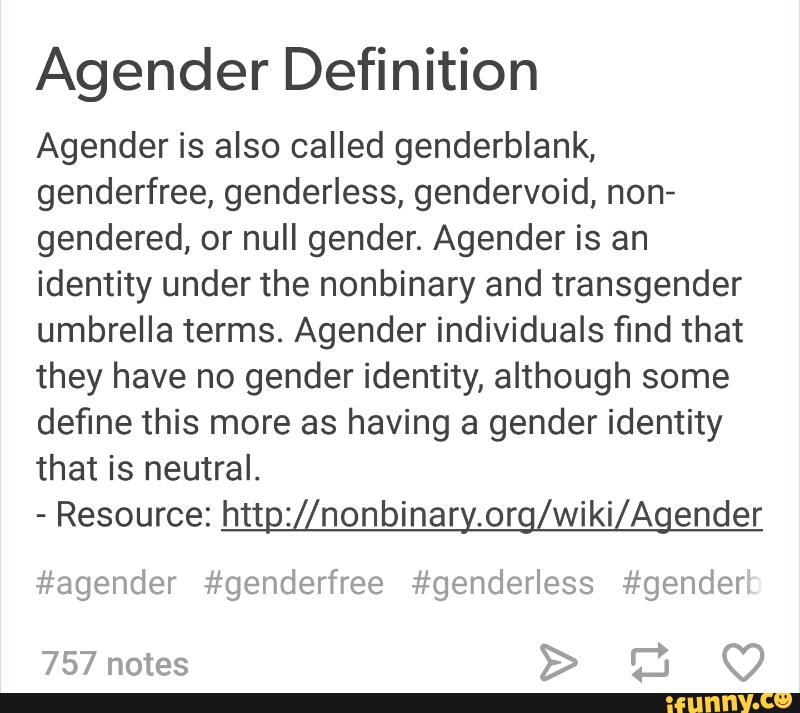 Agender Definition

Agender is also called genderblank, genderfree, genderless, gendervoid, non-gendered, or null gender. Agender is an identity under the nonbinary and transgender umbrella terms. Agender individuals find that they have no gender identity, although some define this more as having a gender identity that is neutral.
- Resource: http://nonbinary.org/wiki/Agender

#agender #genderfree #genderless #genderb

757 notes

ifunny.co